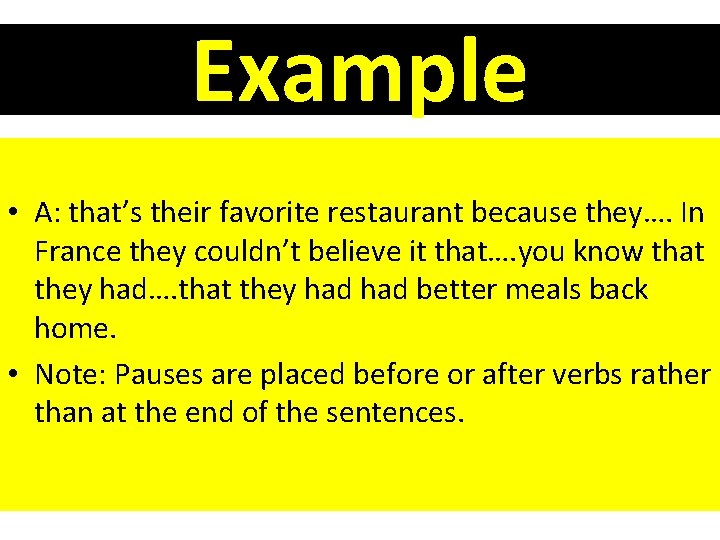 Example

• A: that's their favorite restaurant because they…. In France they couldn't believe it that….you know that they had….that they had had better meals back home.
• Note: Pauses are placed before or after verbs rather than at the end of the sentences.